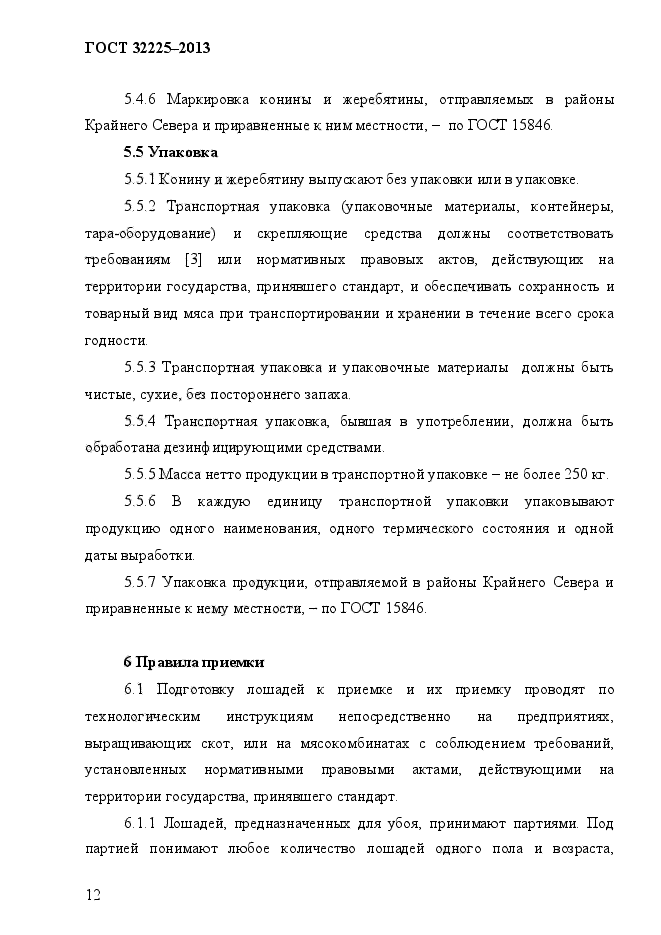 ГОСТ 32225–2013

5.4.6 Маркировка конины и жеребятины, отправляемых в районы Крайнего Севера и приравненные к ним местности, – по ГОСТ 15846.

5.5 Упаковка

5.5.1 Конину и жеребятину выпускают без упаковки или в упаковке.

5.5.2 Транспортная упаковка (упаковочные материалы, контейнеры, тара-оборудование) и скрепляющие средства должны соответствовать требованиям [3] или нормативных правовых актов, действующих на территории государства, принявшего стандарт, и обеспечивать сохранность и товарный вид мяса при транспортировании и хранении в течение всего срока годности.

5.5.3 Транспортная упаковка и упаковочные материалы должны быть чистые, сухие, без постороннего запаха.

5.5.4 Транспортная упаковка, бывшая в употреблении, должна быть обработана дезинфицирующими средствами.

5.5.5 Масса нетто продукции в транспортной упаковке – не более 250 кг.

5.5.6 В каждую единицу транспортной упаковки упаковывают продукцию одного наименования, одного термического состояния и одной даты выработки.

5.5.7 Упаковка продукции, отправляемой в районы Крайнего Севера и приравненные к нему местности, – по ГОСТ 15846.

6 Правила приемки

6.1 Подготовку лошадей к приемке и их приемку проводят по технологическим инструкциям непосредственно на предприятиях, выращивающих скот, или на мясокомбинатах с соблюдением требований, установленных нормативными правовыми актами, действующими на территории государства, принявшего стандарт.

6.1.1 Лошадей, предназначенных для убоя, принимают партиями. Под партией понимают любое количество лошадей одного пола и возраста,

12